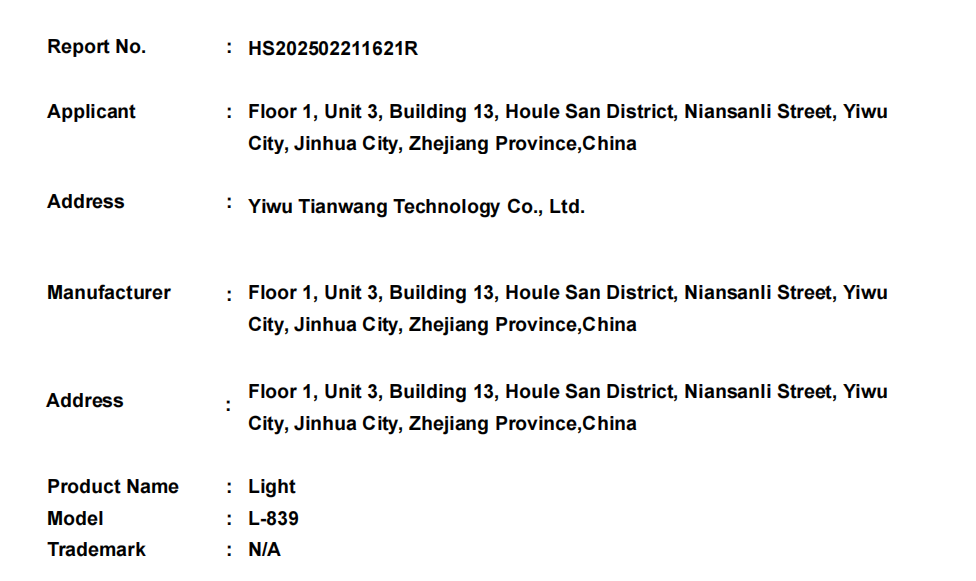 Report No. : HS202502211621R

Applicant : Floor 1, Unit 3, Building 13, Houle San District, Niansanli Street, Yiwu City, Jinhua City, Zhejiang Province,China

Address : Yiwu Tianwang Technology Co., Ltd.

Manufacturer : Floor 1, Unit 3, Building 13, Houle San District, Niansanli Street, Yiwu City, Jinhua City, Zhejiang Province,China

Address : Floor 1, Unit 3, Building 13, Houle San District, Niansanli Street, Yiwu City, Jinhua City, Zhejiang Province,China

Product Name : Light
Model : L-839
Trademark : N/A